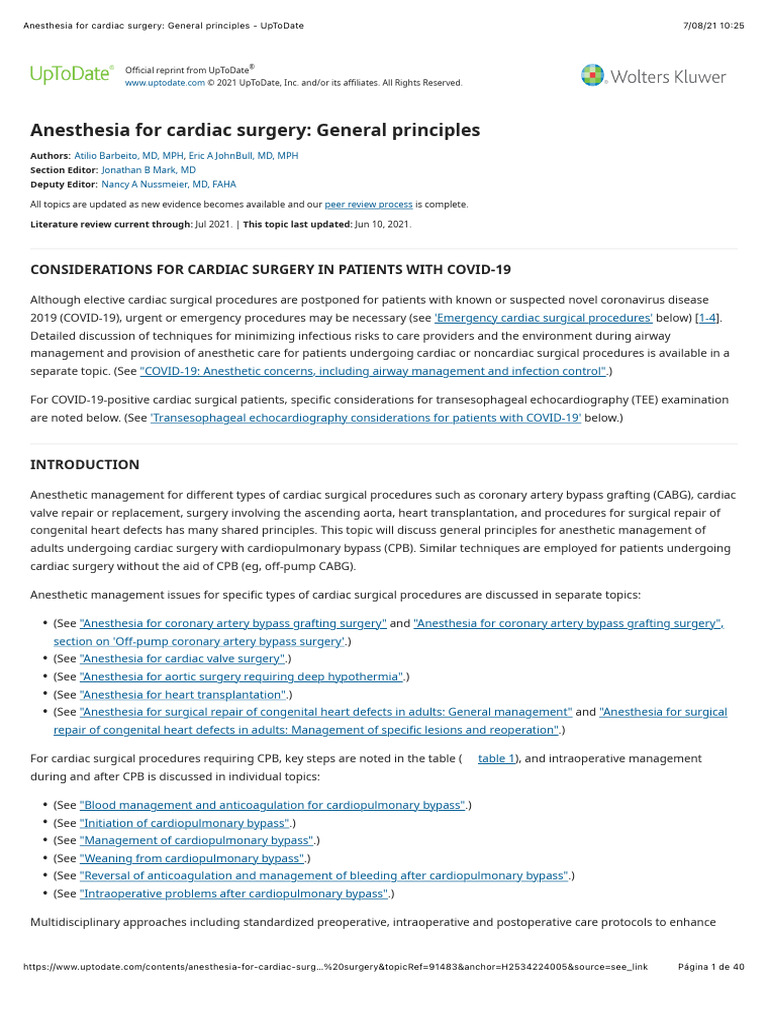 Anesthesia for cardiac surgery: General principles - UpToDate 7/08/21 10:25

UpToDate® Official reprint from UpToDate®
www.uptodate.com © 2021 UpToDate, Inc. and/or its affiliates. All Rights Reserved.

Wolters Kluwer

Anesthesia for cardiac surgery: General principles

Authors: Atilio Barbeito, MD, MPH, Eric A JohnBull, MD, MPH
Section Editor: Jonathan B Mark, MD
Deputy Editor: Nancy A Nussmeier, MD, FAHA

All topics are updated as new evidence becomes available and our peer review process is complete.

Literature review current through: Jul 2021. | This topic last updated: Jun 10, 2021.

CONSIDERATIONS FOR CARDIAC SURGERY IN PATIENTS WITH COVID-19

Although elective cardiac surgical procedures are postponed for patients with known or suspected novel coronavirus disease 2019 (COVID-19), urgent or emergency procedures may be necessary (see 'Emergency cardiac surgical procedures' below) [1-4]. Detailed discussion of techniques for minimizing infectious risks to care providers and the environment during airway management and provision of anesthetic care for patients undergoing cardiac or noncardiac surgical procedures is available in a separate topic. (See "COVID-19: Anesthetic concerns, including airway management and infection control".)

For COVID-19-positive cardiac surgical patients, specific considerations for transesophageal echocardiography (TEE) examination are noted below. (See 'Transesophageal echocardiography considerations for patients with COVID-19' below.)

INTRODUCTION

Anesthetic management for different types of cardiac surgical procedures such as coronary artery bypass grafting (CABG), cardiac valve repair or replacement, surgery involving the ascending aorta, heart transplantation, and procedures for surgical repair of congenital heart defects has many shared principles. This topic will discuss general principles for anesthetic management of adults undergoing cardiac surgery with cardiopulmonary bypass (CPB). Similar techniques are employed for patients undergoing cardiac surgery without the aid of CPB (eg, off-pump CABG).

Anesthetic management issues for specific types of cardiac surgical procedures are discussed in separate topics:

• (See "Anesthesia for coronary artery bypass grafting surgery" and "Anesthesia for coronary artery bypass grafting surgery", section on 'Off-pump coronary artery bypass surgery'.)
• (See "Anesthesia for cardiac valve surgery".)
• (See "Anesthesia for aortic surgery requiring deep hypothermia".)
• (See "Anesthesia for heart transplantation".)
• (See "Anesthesia for surgical repair of congenital heart defects in adults: General management" and "Anesthesia for surgical repair of congenital heart defects in adults: Management of specific lesions and reoperation".)

For cardiac surgical procedures requiring CPB, key steps are noted in the table ( table 1), and intraoperative management during and after CPB is discussed in individual topics:

• (See "Blood management and anticoagulation for cardiopulmonary bypass".)
• (See "Initiation of cardiopulmonary bypass".)
• (See "Management of cardiopulmonary bypass".)
• (See "Weaning from cardiopulmonary bypass".)
• (See "Reversal of anticoagulation and management of bleeding after cardiopulmonary bypass".)
• (See "Intraoperative problems after cardiopulmonary bypass".)

Multidisciplinary approaches including standardized preoperative, intraoperative and postoperative care protocols to enhance

https://www.uptodate.com/contents/anesthesia-for-cardiac-surg...%20surgery&topicRef=91483&anchor=H2534224005&source=see_link Página 1 de 40